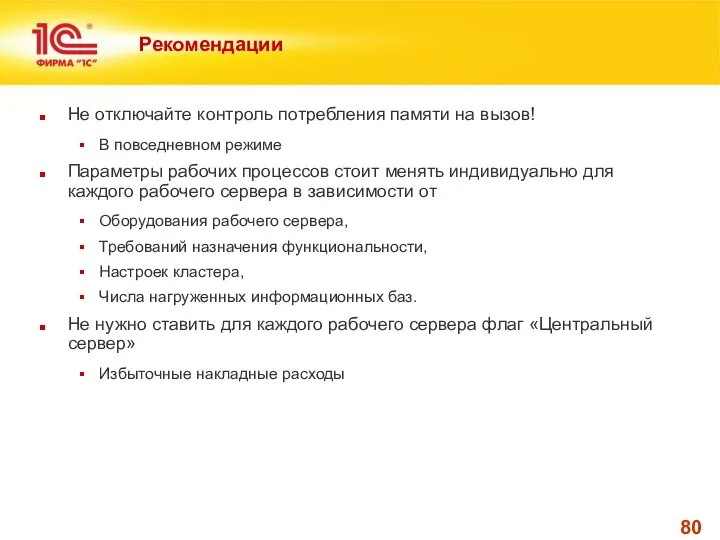 1С®
ФИРМА "1С"

Рекомендации

Не отключайте контроль потребления памяти на вызов!

В повседневном режиме

Параметры рабочих процессов стоит менять индивидуально для каждого рабочего сервера в зависимости от

Оборудования рабочего сервера,

Требований назначения функциональности,

Настроек кластера,

Числа нагруженных информационных баз.

Не нужно ставить для каждого рабочего сервера флаг «Центральный сервер»

Избыточные накладные расходы

80